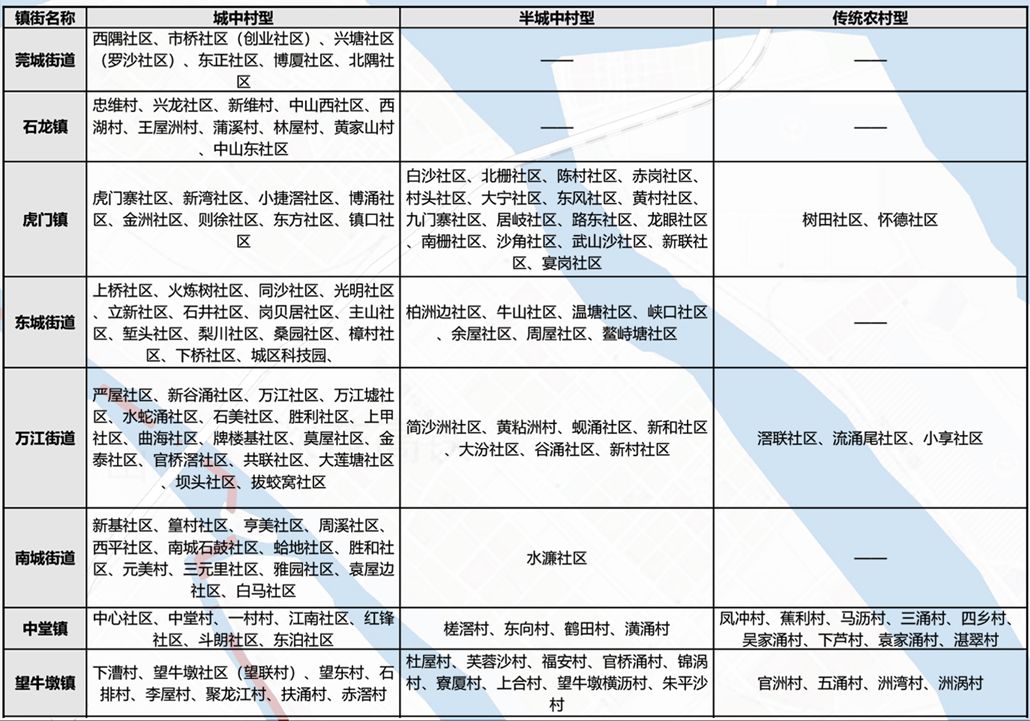 | 镇街名称 | 城中村型 | 半城中村型 | 传统农村型 |
|---|---|---|---|
| 莞城街道 | 西隅社区、市桥社区（创业社区）、兴塘社区（罗沙社区）、东正社区、博厦社区、北隅社区 | —— | —— |
| 石龙镇 | 忠维村、兴龙社区、新维村、中山西社区、西湖村、王屋洲村、蒲溪村、林屋村、黄家山村、中山东社区 | —— | —— |
| 虎门镇 | 虎门寨社区、新湾社区、小捷滘社区、博涌社区、金洲社区、则徐社区、东方社区、镇口社区 | 白沙社区、北栅社区、陈村社区、赤岗社区、村头社区、大宁社区、东风社区、黄村社区、九门寨社区、居岐社区、路东社区、龙眼社区、南栅社区、沙角社区、武山沙社区、新联社区、宴岗社区 | 树田社区、怀德社区 |
| 东城街道 | 上桥社区、火炼树社区、同沙社区、光明社区、立新社区、石井社区、岗贝居社区、主山社区、堑头社区、梨川社区、桑园社区、樟村社区、下桥社区、城区科技园、 | 柏洲边社区、牛山社区、温塘社区、峡口社区、余屋社区、周屋社区、鳌峙塘社区 | —— |
| 万江街道 | 严屋社区、新谷涌社区、万江社区、万江墟社区、水蛇涌社区、石美社区、胜利社区、上甲社区、曲海社区、牌楼基社区、莫屋社区、金泰社区、官桥滘社区、共联社区、大莲塘社区、坝头社区、拔蛟窝社区 | 简沙洲社区、黄粘洲村、蚬涌社区、新和社区、大汾社区、谷涌社区、新村社区 | 滘联社区、流涌尾社区、小享社区 |
| 南城街道 | 新基社区、篁村社区、亨美社区、周溪社区、西平社区、南城石鼓社区、蛤地社区、胜和社区、元美村、三元里社区、雅园社区、袁屋边社区、白马社区 | 水濂社区 | —— |
| 中堂镇 | 中心社区、中堂村、一村村、江南社区、红锋社区、斗朗社区、东泊社区 | 槎滘村、东向村、鹤田村、潢涌村 | 凤冲村、蕉利村、马沥村、三涌村、四乡村、吴家涌村、下芦村、袁家涌村、湛翠村 |
| 望牛墩镇 | 下漕村、望牛墩社区（望联村）、望东村、石排村、李屋村、聚龙江村、扶涌村、赤滘村 | 杜屋村、芙蓉沙村、福安村、官桥涌村、锦涡村、寮厦村、上合村、望牛墩横沥村、朱平沙村 | 官洲村、五涌村、洲湾村、洲涡村 |